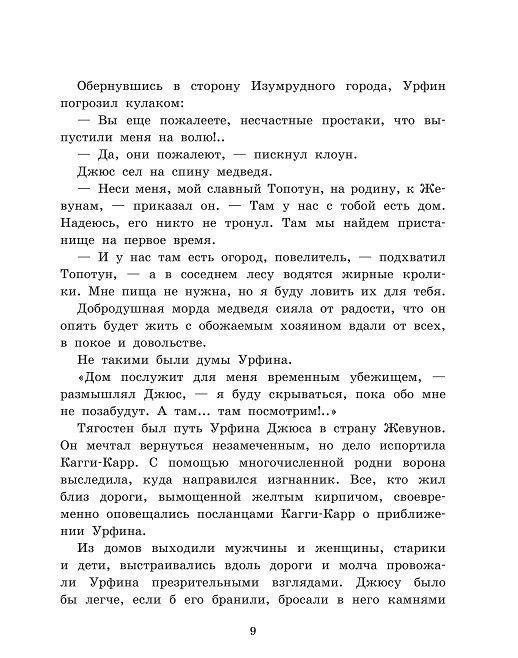 Обернувшись в сторону Изумрудного города, Урфин погрозил кулаком:

— Вы еще пожалеете, несчастные простаки, что выпустили меня на волю!..

— Да, они пожалеют, — пискнул клоун.

Джюс сел на спину медведя.

— Неси меня, мой славный Топотун, на родину, к Жевунам, — приказал он. — Там у нас с тобой есть дом. Надеюсь, его никто не тронул. Там мы найдем пристанище на первое время.

— И у нас там есть огород, повелитель, — подхватил Топотун, — а в соседнем лесу водятся жирные кролики. Мне пища не нужна, но я буду ловить их для тебя.

Добродушная морда медведя сияла от радости, что он опять будет жить с обожаемым хозяином вдали от всех, в покое и довольстве.

Не такими были думы Урфина.

«Дом послужит для меня временным убежищем, — размышлял Джюс, — я буду скрываться, пока обо мне не позабудут. А там... там посмотрим!..»

Тягостен был путь Урфина Джюса в страну Жевунов. Он мечтал вернуться незамеченным, но дело испортила Кагги-Карр. С помощью многочисленной родни ворона выследила, куда направился изгнанник. Все, кто жил близ дороги, вымощенной желтым кирпичом, своевременно оповещались посланцами Кагги-Карр о приближении Урфина.

Из домов выходили мужчины и женщины, старики и дети, выстраивались вдоль дороги и молча провожали Урфина презрительными взглядами. Джюсу было бы легче, если б его бранили, бросали в него камнями

9